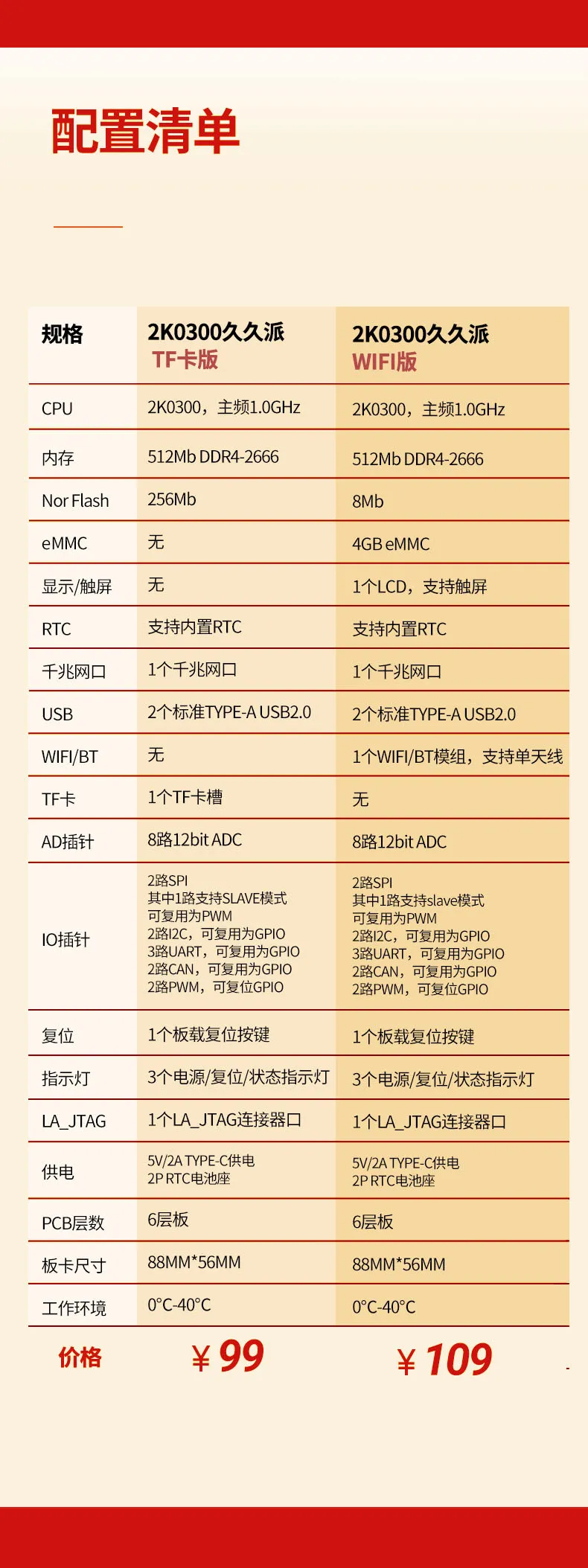 配置清单

| 规格 | 2K0300久久派 TF卡版 | 2K0300久久派 WIFI版 |
|---|---|---|
| CPU | 2K0300，主频1.0GHz | 2K0300，主频1.0GHz |
| 内存 | 512Mb DDR4-2666 | 512Mb DDR4-2666 |
| Nor Flash | 256Mb | 8Mb |
| eMMC | 无 | 4GB eMMC |
| 显示/触屏 | 无 | 1个LCD，支持触屏 |
| RTC | 支持内置RTC | 支持内置RTC |
| 千兆网口 | 1个千兆网口 | 1个千兆网口 |
| USB | 2个标准TYPE-A USB2.0 | 2个标准TYPE-A USB2.0 |
| WIFI/BT | 无 | 1个WIFI/BT模组，支持单天线 |
| TF卡 | 1个TF卡槽 | 无 |
| AD插针 | 8路12bit ADC | 8路12bit ADC |
| IO插针 | 2路SPI 其中1路支持SLAVE模式 可复用为PWM 2路I2C，可复用为GPIO 3路UART，可复用为GPIO 2路CAN，可复用为GPIO 2路PWM，可复位GPIO | 2路SPI 其中1路支持slave模式 可复用为PWM 2路I2C，可复用为GPIO 3路UART，可复用为GPIO 2路CAN，可复用为GPIO 2路PWM，可复位GPIO |
| 复位 | 1个板载复位按键 | 1个板载复位按键 |
| 指示灯 | 3个电源/复位/状态指示灯 | 3个电源/复位/状态指示灯 |
| LA_JTAG | 1个LA_JTAG连接器口 | 1个LA_JTAG连接器口 |
| 供电 | 5V/2A TYPE-C供电 2P RTC电池座 | 5V/2A TYPE-C供电 2P RTC电池座 |
| PCB层数 | 6层板 | 6层板 |
| 板卡尺寸 | 88MM*56MM | 88MM*56MM |
| 工作环境 | 0°C-40°C | 0°C-40°C |
| 价格 | ￥99 | ￥109 |